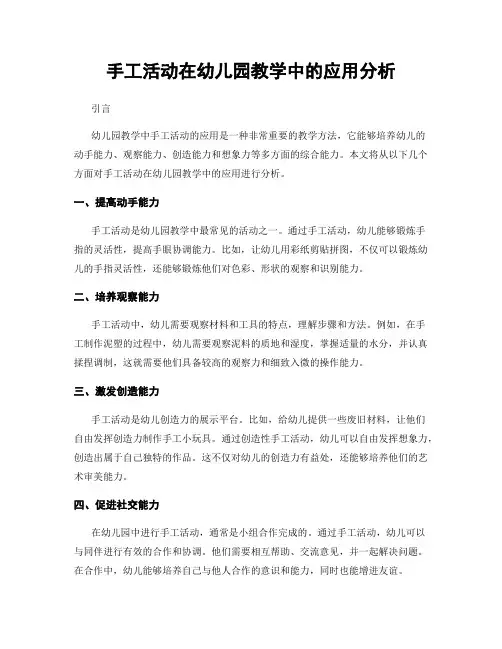 手工活动在幼儿园教学中的应用分析

引言

幼儿园教学中手工活动的应用是一种非常重要的教学方法，它能够培养幼儿的动手能力、观察能力、创造能力和想象力等多方面的综合能力。本文将从以下几个方面对手工活动在幼儿园教学中的应用进行分析。

一、提高动手能力

手工活动是幼儿园教学中最常见的活动之一。通过手工活动，幼儿能够锻炼手指的灵活性，提高手眼协调能力。比如，让幼儿用彩纸剪贴拼图，不仅可以锻炼幼儿的手指灵活性，还能够锻炼他们对色彩、形状的观察和识别能力。

二、培养观察能力

手工活动中，幼儿需要观察材料和工具的特点，理解步骤和方法。例如，在手工制作泥塑的过程中，幼儿需要观察泥料的质地和湿度，掌握适量的水分，并认真揉捏调制，这就需要他们具备较高的观察力和细致入微的操作能力。

三、激发创造能力

手工活动是幼儿创造力的展示平台。比如，给幼儿提供一些废旧材料，让他们自由发挥创造力制作手工小玩具。通过创造性手工活动，幼儿可以自由发挥想象力，创造出属于自己独特的作品。这不仅对幼儿的创造力有益处，还能够培养他们的艺术审美能力。

四、促进社交能力

在幼儿园中进行手工活动，通常是小组合作完成的。通过手工活动，幼儿可以与同伴进行有效的合作和协调，他们需要相互帮助、交流意见，并一起解决问题。在合作中，幼儿能够培养自己与他人合作的意识和能力，同时也能增进友谊。